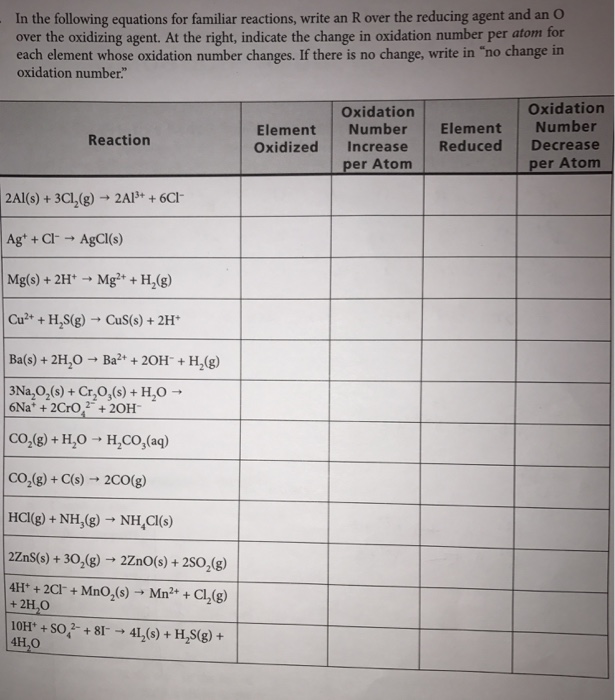 In the following equations for familiar reactions, write an R over the reducing agent and an O over the oxidizing agent. At the right, indicate the change in oxidation number per *atom* for each element whose oxidation number changes. If there is no change, write in "no change in oxidation number."

| Reaction | Element Oxidized | Oxidation Number Increase per Atom | Element Reduced | Oxidation Number Decrease per Atom |
|---|---|---|---|---|
| $2Al(s) + 3Cl_2(g) \rightarrow 2Al^{3+} + 6Cl^-$ | | | | |
| $Ag^+ + Cl^- \rightarrow AgCl(s)$ | | | | |
| $Mg(s) + 2H^+ \rightarrow Mg^{2+} + H_2(g)$ | | | | |
| $Cu^{2+} + H_2S(g) \rightarrow CuS(s) + 2H^+$ | | | | |
| $Ba(s) + 2H_2O \rightarrow Ba^{2+} + 2OH^- + H_2(g)$ | | | | |
| $3Na_2O_2(s) + Cr_2O_3(s) + H_2O \rightarrow 6Na^+ + 2CrO_4^{2-} + 2OH^-$ | | | | |
| $CO_2(g) + H_2O \rightarrow H_2CO_3(aq)$ | | | | |
| $CO_2(g) + C(s) \rightarrow 2CO(g)$ | | | | |
| $HCl(g) + NH_3(g) \rightarrow NH_4Cl(s)$ | | | | |
| $2ZnS(s) + 3O_2(g) \rightarrow 2ZnO(s) + 2SO_2(g)$ | | | | |
| $4H^+ + 2Cl^- + MnO_2(s) \rightarrow Mn^{2+} + Cl_2(g) + 2H_2O$ | | | | |
| $10H^+ + SO_4^{2-} + 8I^- \rightarrow 4I_2(s) + H_2S(g) + 4H_2O$ | | | | |